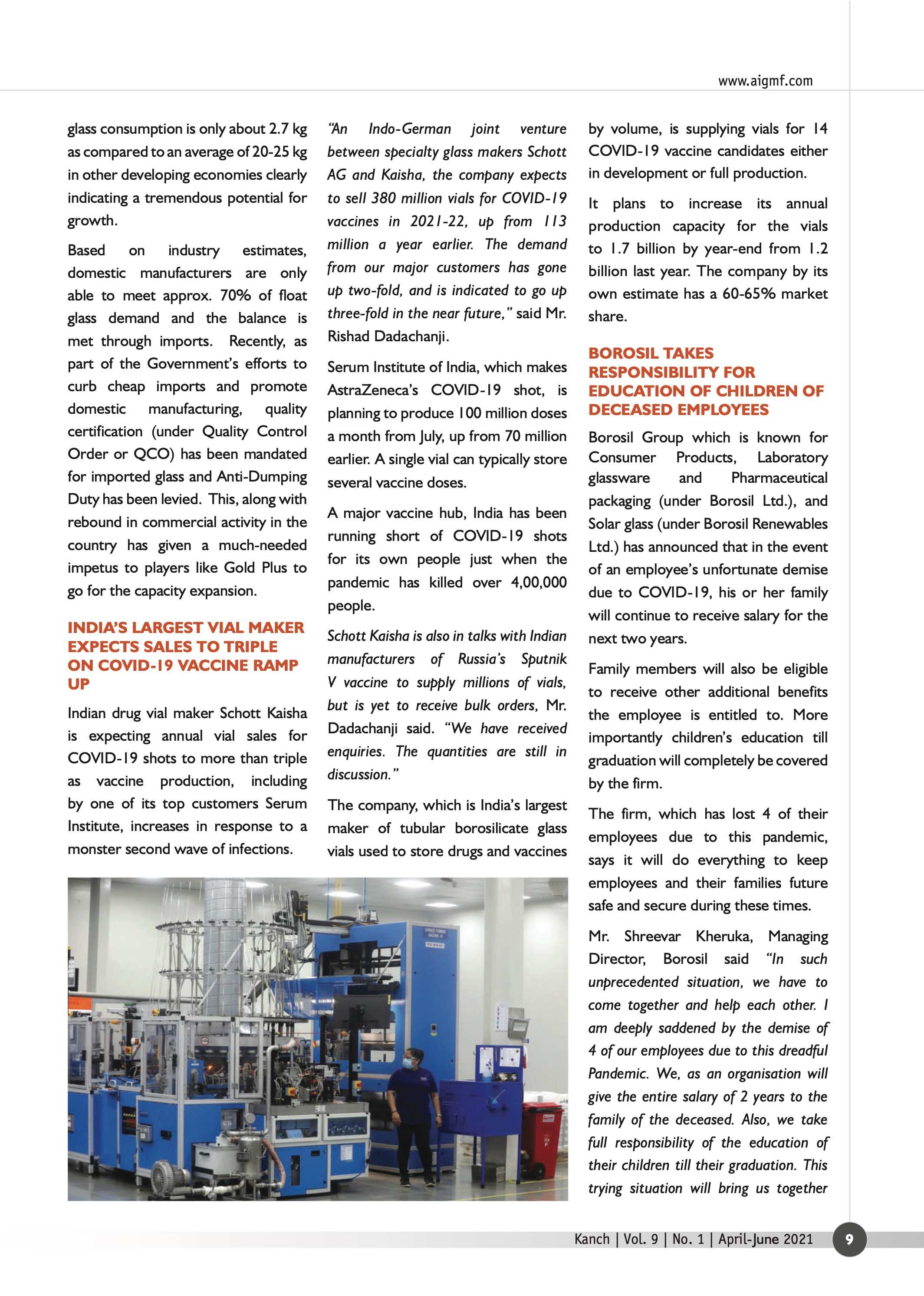 www.aigmf.com

glass consumption is only about 2.7 kg as compared to an average of 20-25 kg in other developing economies clearly indicating a tremendous potential for growth.

Based on industry estimates, domestic manufacturers are only able to meet approx. 70% of float glass demand and the balance is met through imports. Recently, as part of the Government's efforts to curb cheap imports and promote domestic manufacturing, quality certification (under Quality Control Order or QCO) has been mandated for imported glass and Anti-Dumping Duty has been levied. This, along with rebound in commercial activity in the country has given a much-needed impetus to players like Gold Plus to go for the capacity expansion.

INDIA'S LARGEST VIAL MAKER EXPECTS SALES TO TRIPLE ON COVID-19 VACCINE RAMP UP

Indian drug vial maker Schott Kaisha is expecting annual vial sales for COVID-19 shots to more than triple as vaccine production, including by one of its top customers Serum Institute, increases in response to a monster second wave of infections.

"An Indo-German joint venture between specialty glass makers Schott AG and Kaisha, the company expects to sell 380 million vials for COVID-19 vaccines in 2021-22, up from 113 million a year earlier. The demand from our major customers has gone up two-fold, and is indicated to go up three-fold in the near future," said Mr. Rishad Dadachanji.

Serum Institute of India, which makes AstraZeneca's COVID-19 shot, is planning to produce 100 million doses a month from July, up from 70 million earlier. A single vial can typically store several vaccine doses.

A major vaccine hub, India has been running short of COVID-19 shots for its own people just when the pandemic has killed over 4,00,000 people.

Schott Kaisha is also in talks with Indian manufacturers of Russia's Sputnik V vaccine to supply millions of vials, but is yet to receive bulk orders, Mr. Dadachanji said. "We have received enquiries. The quantities are still in discussion."

The company, which is India's largest maker of tubular borosilicate glass vials used to store drugs and vaccines by volume, is supplying vials for 14 COVID-19 vaccine candidates either in development or full production.

It plans to increase its annual production capacity for the vials to 1.7 billion by year-end from 1.2 billion last year. The company by its own estimate has a 60-65% market share.

BOROSIL TAKES RESPONSIBILITY FOR EDUCATION OF CHILDREN OF DECEASED EMPLOYEES

Borosil Group which is known for Consumer Products, Laboratory glassware and Pharmaceutical packaging (under Borosil Ltd.), and Solar glass (under Borosil Renewables Ltd.) has announced that in the event of an employee's unfortunate demise due to COVID-19, his or her family will continue to receive salary for the next two years.

Family members will also be eligible to receive other additional benefits the employee is entitled to. More importantly children's education till graduation will completely be covered by the firm.

The firm, which has lost 4 of their employees due to this pandemic, says it will do everything to keep employees and their families future safe and secure during these times.

Mr. Shreevar Kheruka, Managing Director, Borosil said "In such unprecedented situation, we have to come together and help each other. I am deeply saddened by the demise of 4 of our employees due to this dreadful Pandemic. We, as an organisation will give the entire salary of 2 years to the family of the deceased. Also, we take full responsibility of the education of their children till their graduation. This trying situation will bring us together

Kanch | Vol. 9 | No. 1 | April-June 2021 9